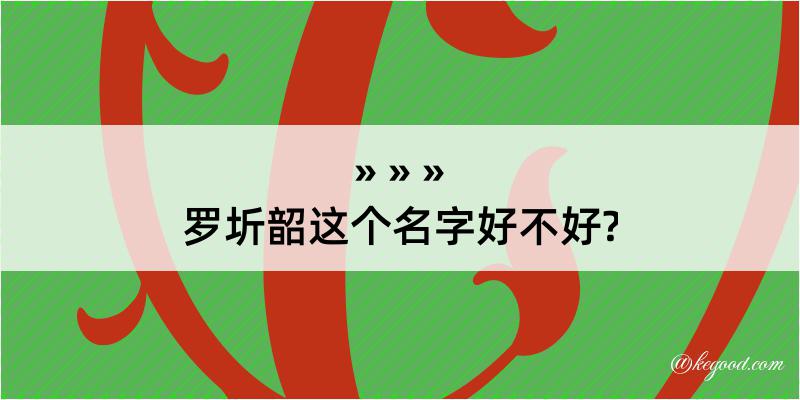 » » »
罗圻韶这个名字好不好?

@kegood.com